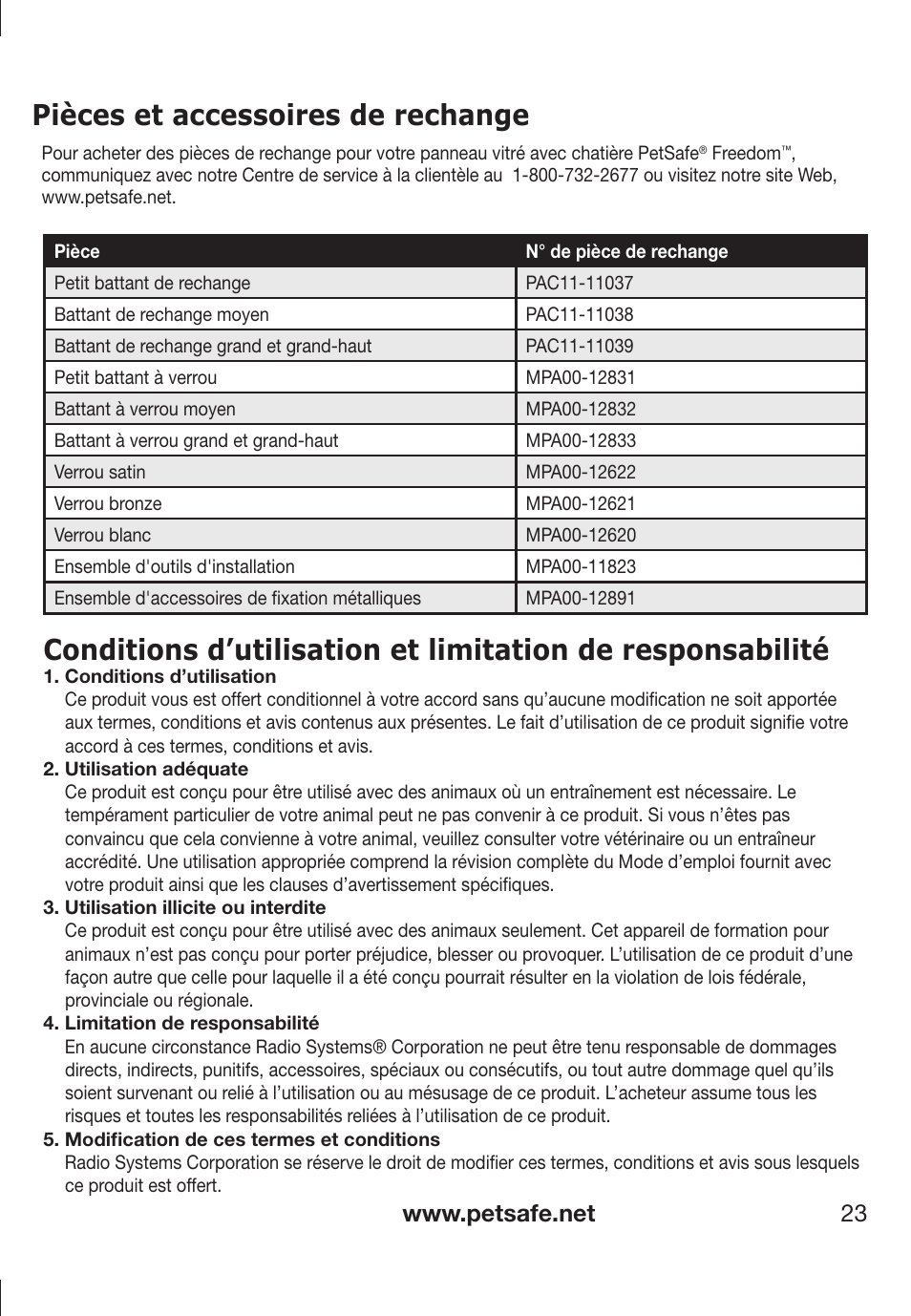 Pièces et accessoires de rechange

Pour acheter des pièces de rechange pour votre panneau vitré avec chatière PetSafe® Freedom™, communiquez avec notre Centre de service à la clientèle au 1-800-732-2677 ou visitez notre site Web, www.petsafe.net.

| Pièce | N° de pièce de rechange |
|---|---|
| Petit battant de rechange | PAC11-11037 |
| Battant de rechange moyen | PAC11-11038 |
| Battant de rechange grand et grand-haut | PAC11-11039 |
| Petit battant à verrou | MPA00-12831 |
| Battant à verrou moyen | MPA00-12832 |
| Battant à verrou grand et grand-haut | MPA00-12833 |
| Verrou satin | MPA00-12622 |
| Verrou bronze | MPA00-12621 |
| Verrou blanc | MPA00-12620 |
| Ensemble d'outils d'installation | MPA00-11823 |
| Ensemble d'accessoires de fixation métalliques | MPA00-12891 |

Conditions d’utilisation et limitation de responsabilité

1. Conditions d’utilisation
Ce produit vous est offert conditionnel à votre accord sans qu’aucune modification ne soit apportée aux termes, conditions et avis contenus aux présentes. Le fait d’utilisation de ce produit signifie votre accord à ces termes, conditions et avis.

2. Utilisation adéquate
Ce produit est conçu pour être utilisé avec des animaux où un entraînement est nécessaire. Le tempérament particulier de votre animal peut ne pas convenir à ce produit. Si vous n’êtes pas convaincu que cela convienne à votre animal, veuillez consulter votre vétérinaire ou un entraîneur accrédité. Une utilisation appropriée comprend la révision complète du Mode d’emploi fournit avec votre produit ainsi que les clauses d’avertissement spécifiques.

3. Utilisation illicite ou interdite
Ce produit est conçu pour être utilisé avec des animaux seulement. Cet appareil de formation pour animaux n’est pas conçu pour porter préjudice, blesser ou provoquer. L’utilisation de ce produit d’une façon autre que celle pour laquelle il a été conçu pourrait résulter en la violation de lois fédérale, provinciale ou régionale.

4. Limitation de responsabilité
En aucune circonstance Radio Systems® Corporation ne peut être tenu responsable de dommages directs, indirects, punitifs, accessoires, spéciaux ou consécutifs, ou tout autre dommage quel qu’ils soient survenant ou relié à l’utilisation ou au mésusage de ce produit. L’acheteur assume tous les risques et toutes les responsabilités reliées à l’utilisation de ce produit.

5. Modification de ces termes et conditions
Radio Systems Corporation se réserve le droit de modifier ces termes, conditions et avis sous lesquels ce produit est offert.

www.petsafe.net 23